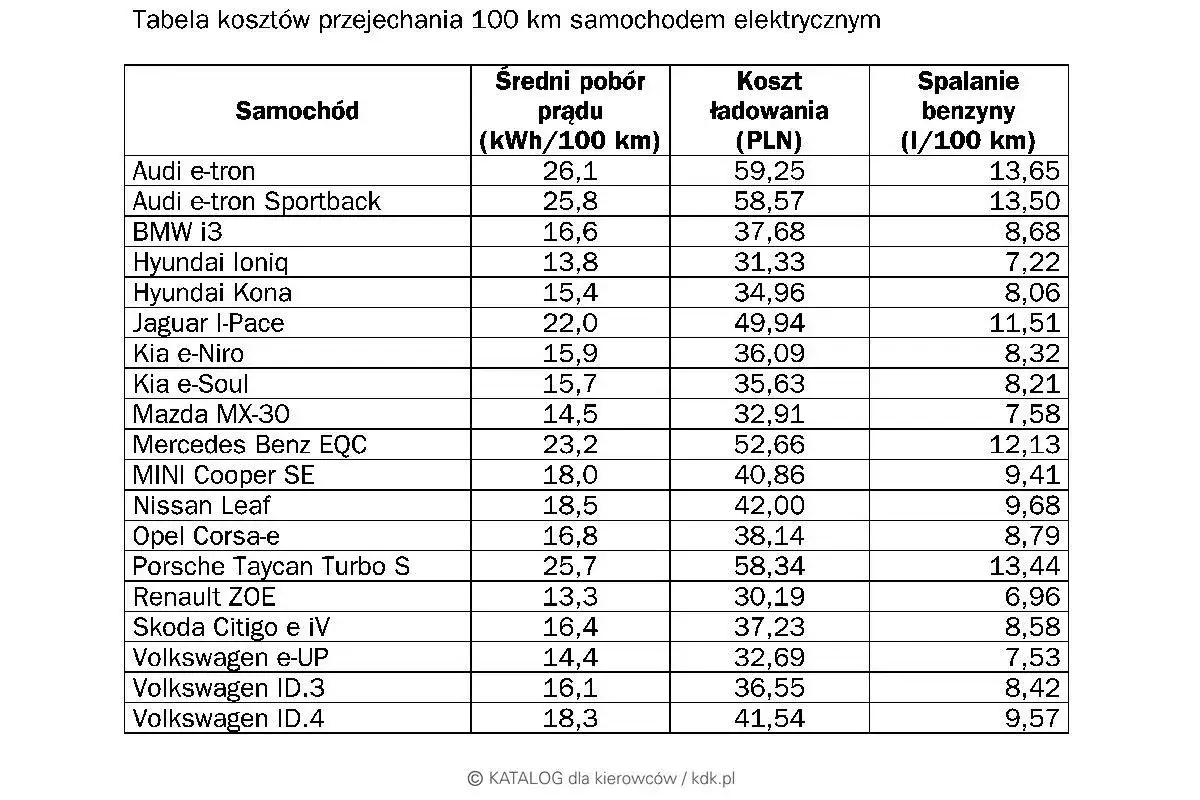 Tabela kosztów przejechania 100 km samochodem elektrycznym

| Samochód | Średni pobór prądu (kWh/100 km) | Koszt ładowania (PLN) | Spalanie benzyny (l/100 km) |
|---|---|---|---|
| Audi e-tron | 26,1 | 59,25 | 13,65 |
| Audi e-tron Sportback | 25,8 | 58,57 | 13,50 |
| BMW i3 | 16,6 | 37,68 | 8,68 |
| Hyundai Ioniq | 13,8 | 31,33 | 7,22 |
| Hyundai Kona | 15,4 | 34,96 | 8,06 |
| Jaguar I-Pace | 22,0 | 49,94 | 11,51 |
| Kia e-Niro | 15,9 | 36,09 | 8,32 |
| Kia e-Soul | 15,7 | 35,63 | 8,21 |
| Mazda MX-30 | 14,5 | 32,91 | 7,58 |
| Mercedes Benz EQC | 23,2 | 52,66 | 12,13 |
| MINI Cooper SE | 18,0 | 40,86 | 9,41 |
| Nissan Leaf | 18,5 | 42,00 | 9,68 |
| Opel Corsa-e | 16,8 | 38,14 | 8,79 |
| Porsche Taycan Turbo S | 25,7 | 58,34 | 13,44 |
| Renault ZOE | 13,3 | 30,19 | 6,96 |
| Skoda Citigo e iV | 16,4 | 37,23 | 8,58 |
| Volkswagen e-UP | 14,4 | 32,69 | 7,53 |
| Volkswagen ID.3 | 16,1 | 36,55 | 8,42 |
| Volkswagen ID.4 | 18,3 | 41,54 | 9,57 |

© KATALOG dla kierowców / kdk.pl